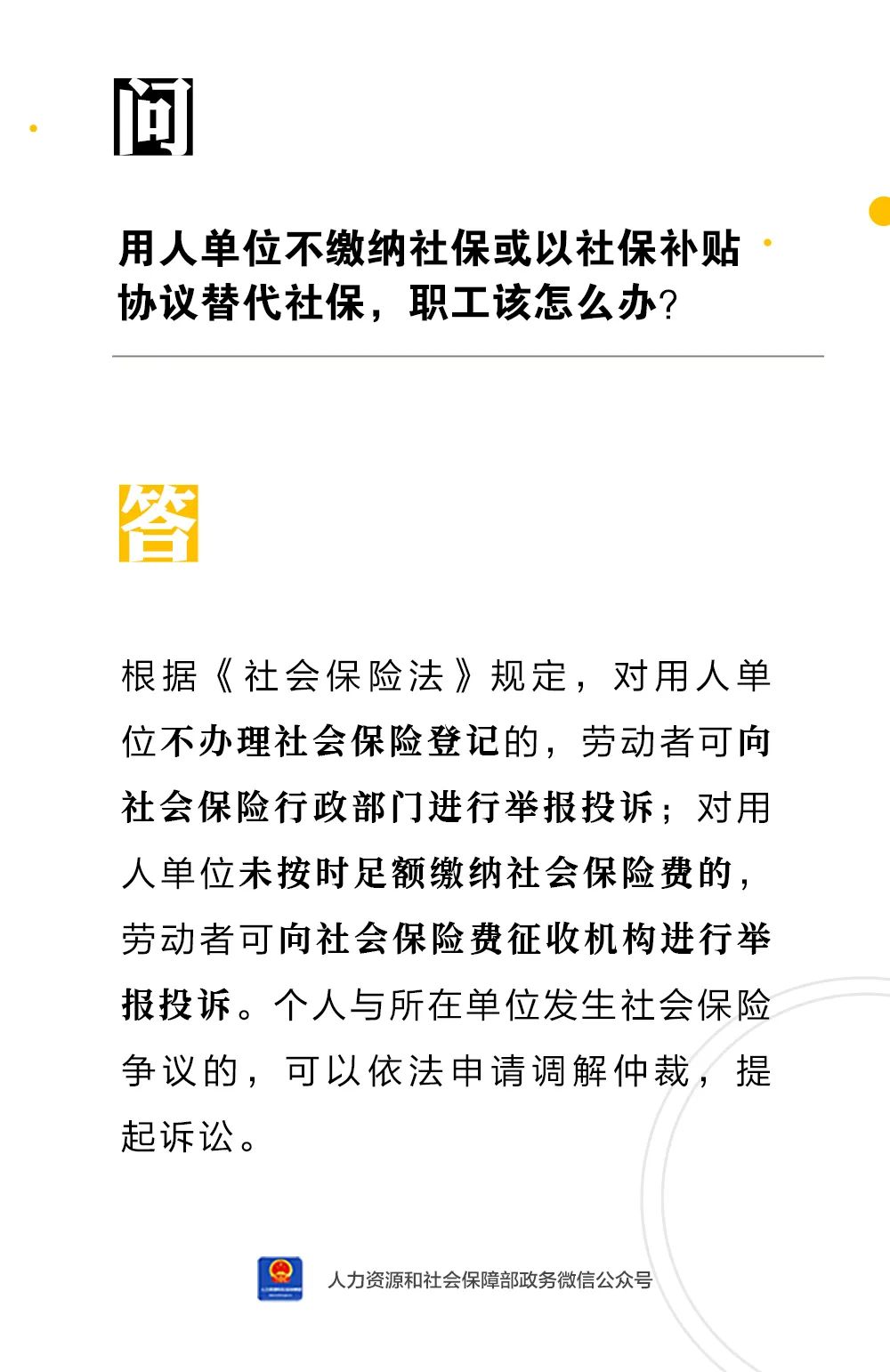 问

用人单位不缴纳社保或以社保补贴协议替代社保，职工该怎么办？

答

根据《社会保险法》规定，对用人单位不办理社会保险登记的，劳动者可向社会保险行政部门进行举报投诉；对用人单位未按时足额缴纳社会保险费的，劳动者可向社会保险费征收机构进行举报投诉。个人与所在单位发生社会保险争议的，可以依法申请调解仲裁，提起诉讼。

人力资源和社会保障部政务微信公众号